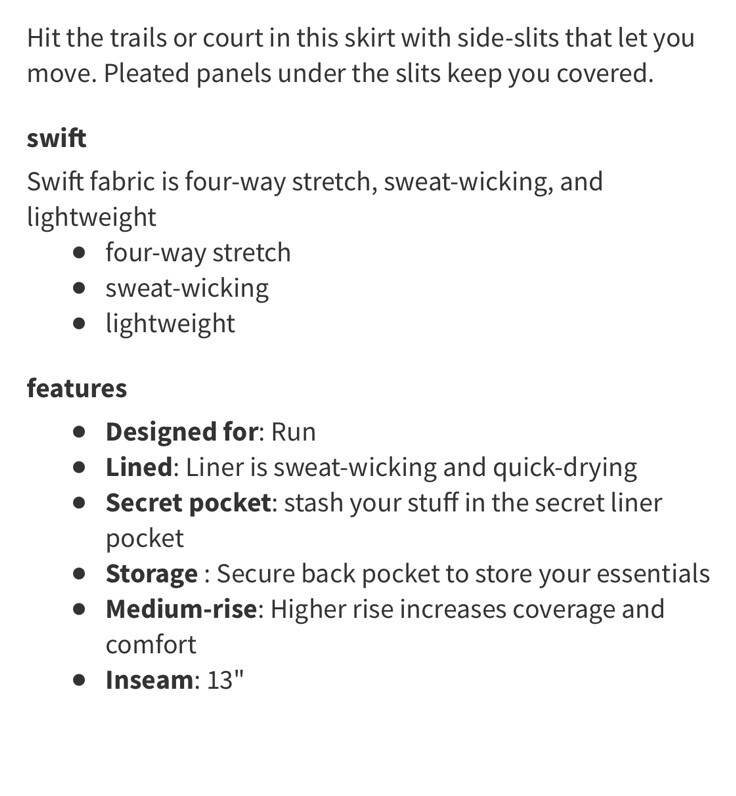 Hit the trails or court in this skirt with side-slits that let you move. Pleated panels under the slits keep you covered.

swift

Swift fabric is four-way stretch, sweat-wicking, and lightweight

- four-way stretch
- sweat-wicking
- lightweight

features

- Designed for: Run
- Lined: Liner is sweat-wicking and quick-drying
- Secret pocket: stash your stuff in the secret liner pocket
- Storage : Secure back pocket to store your essentials
- Medium-rise: Higher rise increases coverage and comfort
- Inseam: 13"